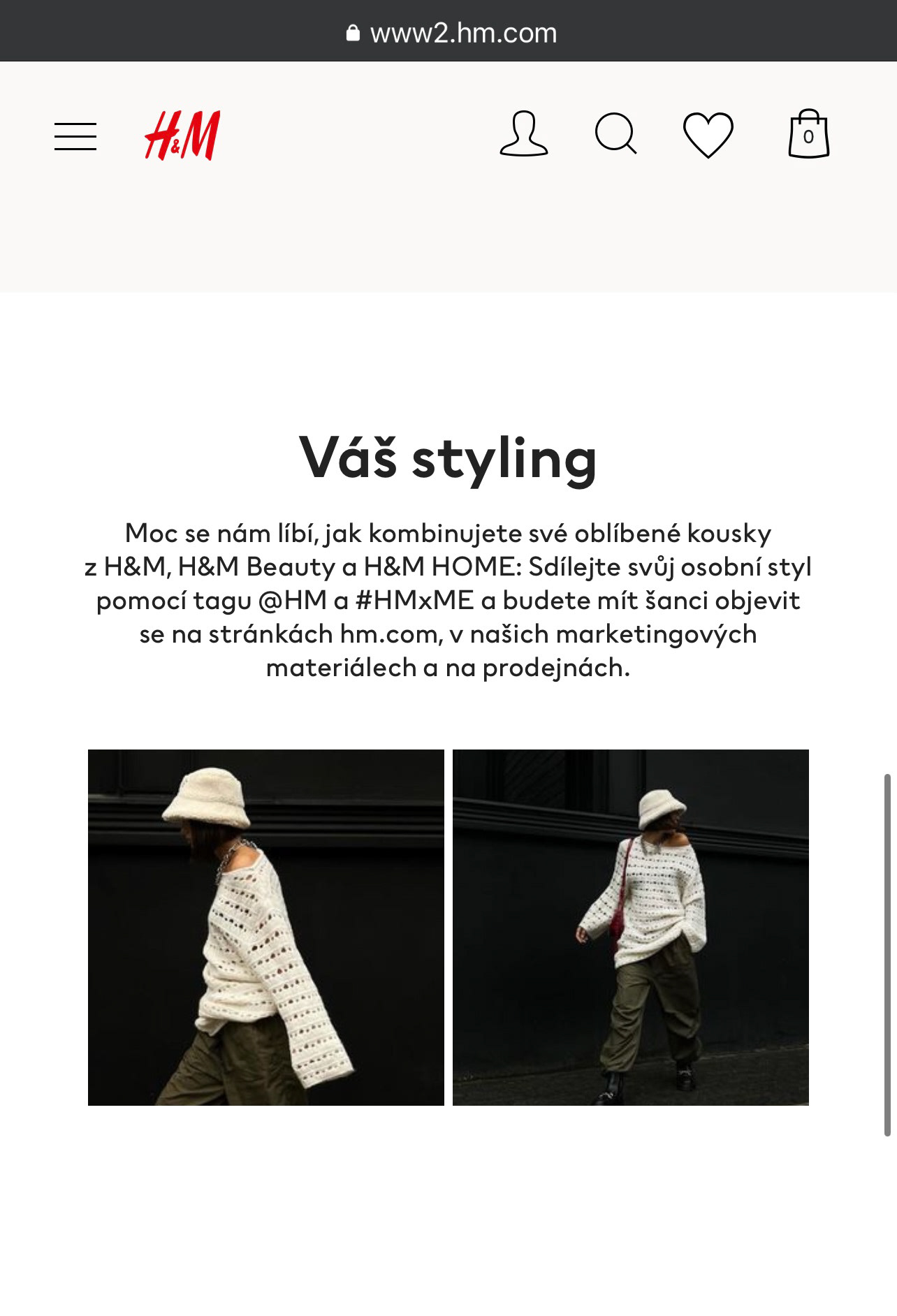 www2.hm.com

H&M

0

Váš styling

Moc se nám líbí, jak kombinujete své oblíbené kousky z H&M, H&M Beauty a H&M HOME: Sdílejte svůj osobní styl pomocí tagu @HM a #HMxME a budete mít šanci objevit se na stránkách hm.com, v našich marketingových materiálech a na prodejnách.